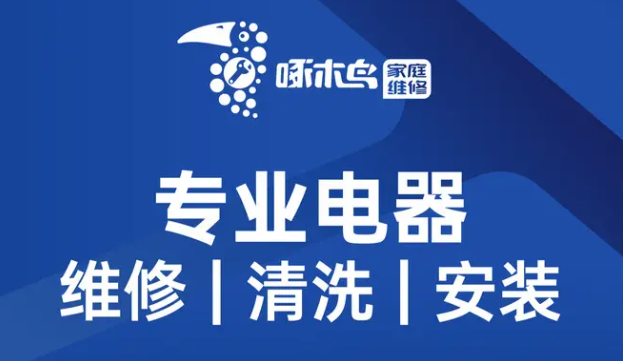 啄木鸟 家庭维修

专业电器

维修 | 清洗 | 安装